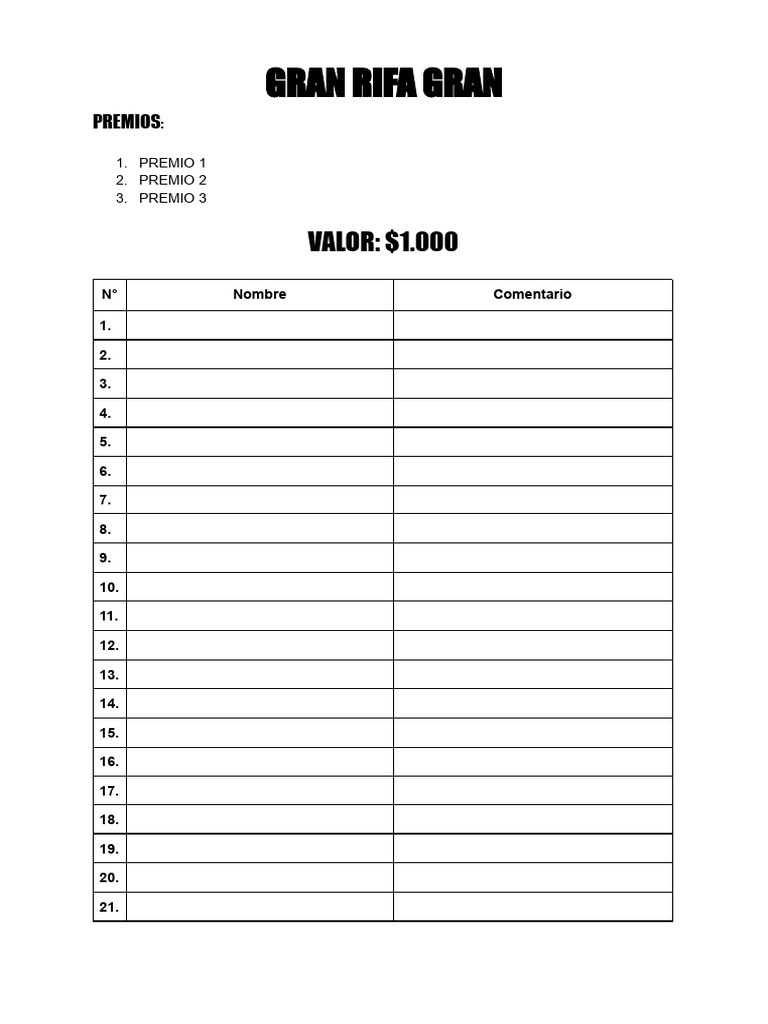 GRAN RIFA GRAN

PREMIOS:

1. PREMIO 1
2. PREMIO 2
3. PREMIO 3

VALOR: $1.000

| N° | Nombre | Comentario |
|---|---|---|
| 1. | | |
| 2. | | |
| 3. | | |
| 4. | | |
| 5. | | |
| 6. | | |
| 7. | | |
| 8. | | |
| 9. | | |
| 10. | | |
| 11. | | |
| 12. | | |
| 13. | | |
| 14. | | |
| 15. | | |
| 16. | | |
| 17. | | |
| 18. | | |
| 19. | | |
| 20. | | |
| 21. | | |